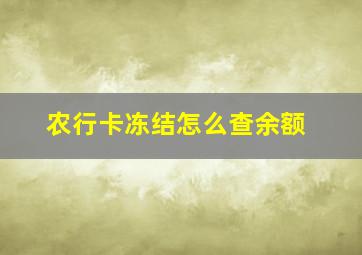 农行卡冻结怎么查余额